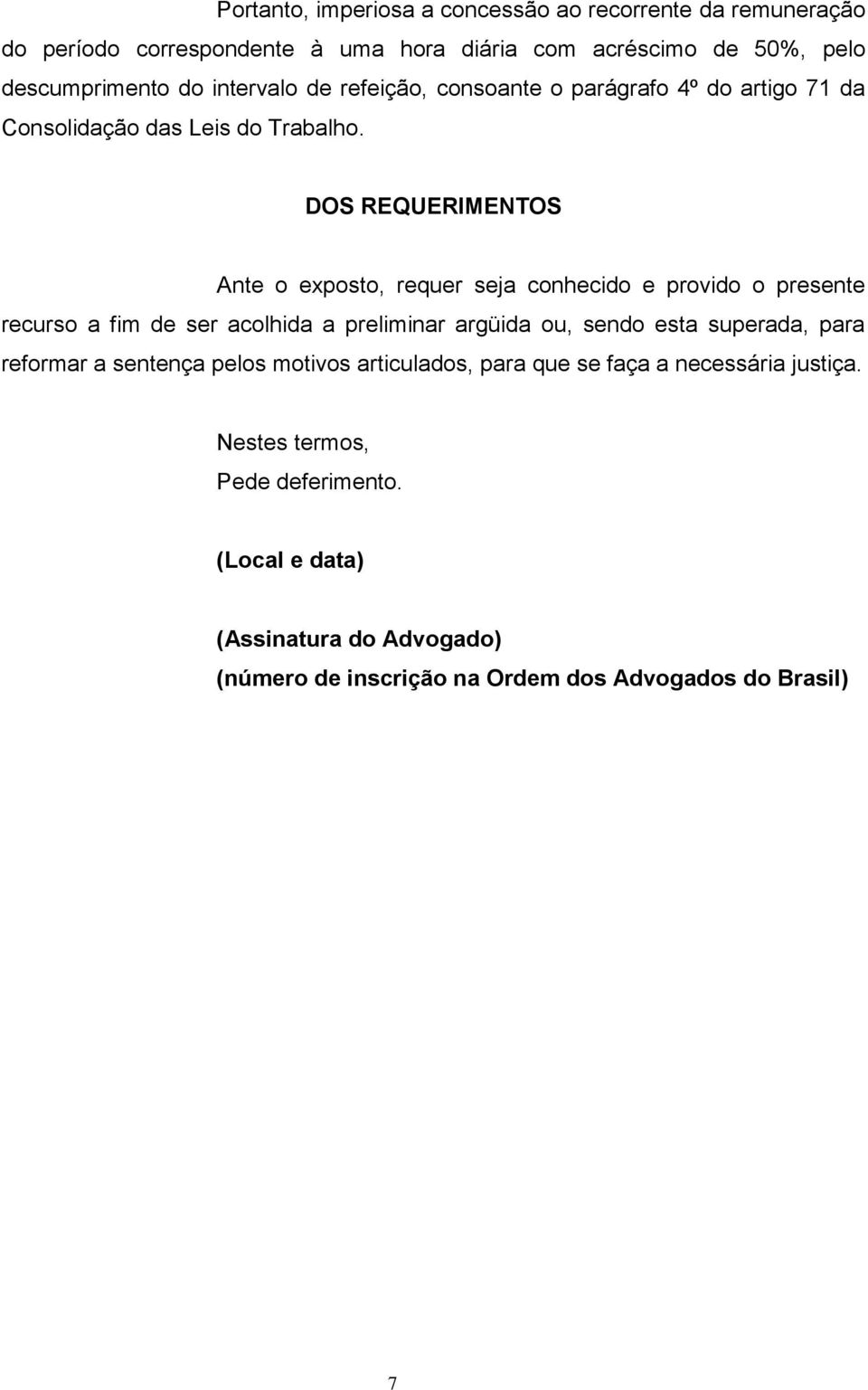 Portanto, imperiosa a concessão ao recorrente da remuneração do período correspondente à uma hora diária com acréscimo de 50%, pelo descumprimento do intervalo de refeição, consoante o parágrafo 4º do artigo 71 da Consolidação das Leis do Trabalho.

DOS REQUERIMENTOS

Ante o exposto, requer seja conhecido e provido o presente recurso a fim de ser acolhida a preliminar argüida ou, sendo esta superada, para reformar a sentença pelos motivos articulados, para que se faça a necessária justiça.

Nestes termos,
Pede deferimento.

(Local e data)

(Assinatura do Advogado)
(número de inscrição na Ordem dos Advogados do Brasil)

7